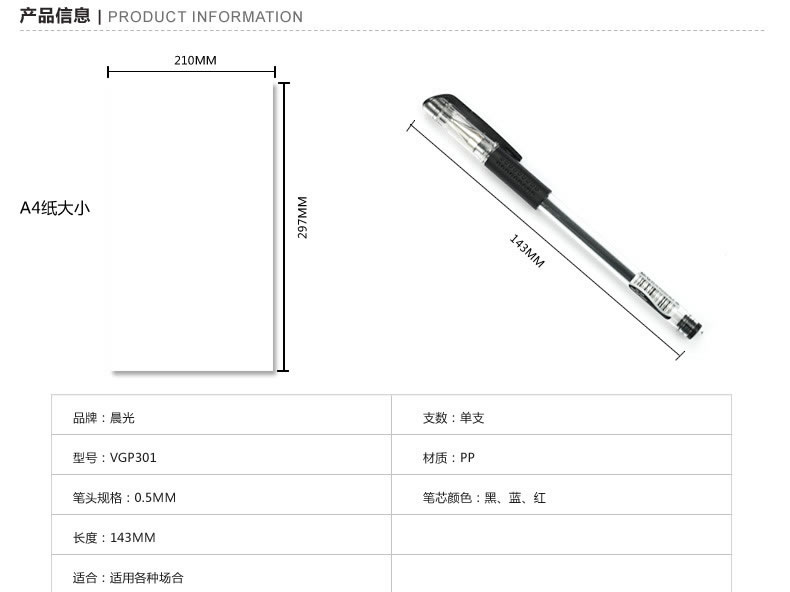 产品信息 | PRODUCT INFORMATION

210MM

A4纸大小

297MM

143MM

| 品牌：晨光 | 支数：单支 |
|---|---|
| 型号：VGP301 | 材质：PP |
| 笔头规格：0.5MM | 笔芯颜色：黑、蓝、红 |
| 长度：143MM | |
| 适合：适用各种场合 | |